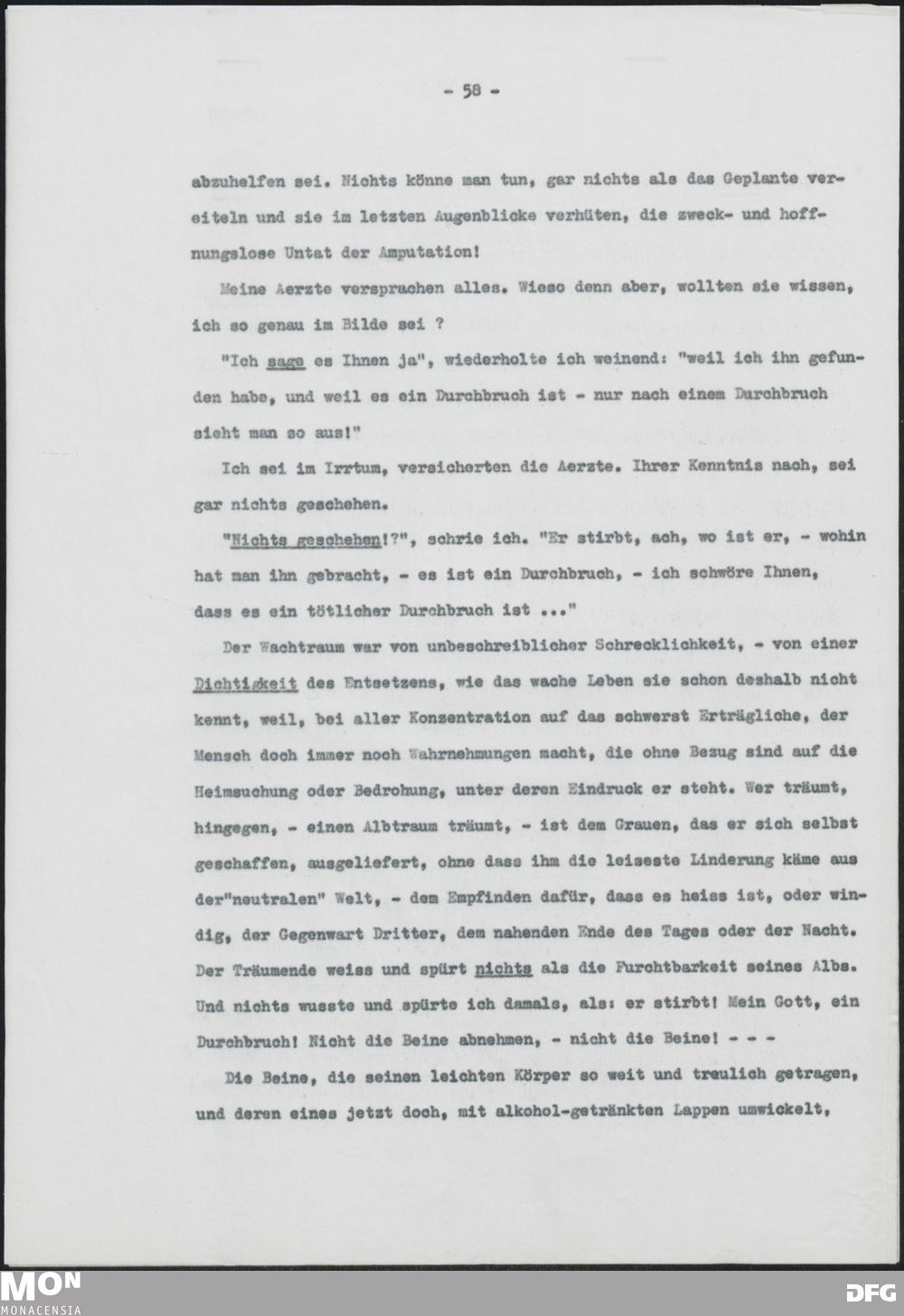 - 58 -

abzuhelfen sei. Nichts könne man tun, gar nichts als das Geplante vereiteln und sie im letzten Augenblicke verhüten, die zweck- und hoffnungslose Untat der Amputation!

Meine Aerzte versprachen alles. Wieso denn aber, wollten sie wissen, ich so genau im Bilde sei ?

"Ich sage es Ihnen ja", wiederholte ich weinend: "weil ich ihn gefunden habe, und weil es ein Durchbruch ist - nur nach einem Durchbruch sieht man so aus!"

Ich sei im Irrtum, versicherten die Aerzte. Ihrer Kenntnis nach, sei gar nichts geschehen.

"Nichts geschehen!?", schrie ich. "Er stirbt, ach, wo ist er, - wohin hat man ihn gebracht, - es ist ein Durchbruch, - ich schwöre Ihnen, dass es ein tötlicher Durchbruch ist ..."

Der Wachtraum war von unbeschreiblicher Schrecklichkeit, - von einer Dichtigkeit des Entsetzens, wie das wache Leben sie schon deshalb nicht kennt, weil, bei aller Konzentration auf das schwerst Erträgliche, der Mensch doch immer noch Wahrnehmungen macht, die ohne Bezug sind auf die Heimsuchung oder Bedrohung, unter deren Eindruck er steht. Wer träumt, hingegen, - einen Albtraum träumt, - ist dem Grauen, das er sich selbst geschaffen, ausgeliefert, ohne dass ihm die leiseste Linderung käme aus der"neutralen" Welt, - dem Empfinden dafür, dass es heiss ist, oder windig, der Gegenwart Dritter, dem nahenden Ende des Tages oder der Nacht. Der Träumende weiss und spürt nichts als die Furchtbarkeit seines Albs. Und nichts wusste und spürte ich damals, als: er stirbt! Mein Gott, ein Durchbruch! Nicht die Beine abnehmen, - nicht die Beine! - - -

Die Beine, die seinen leichten Körper so weit und treulich getragen, und deren eines jetzt doch, mit alkohol-getränkten Lappen umwickelt,

MON
MONACENSIA

DFG